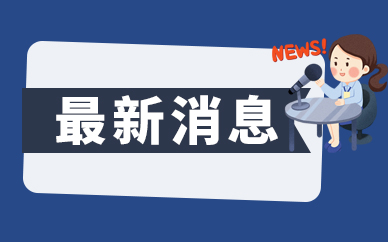 NEWS!

最新消息